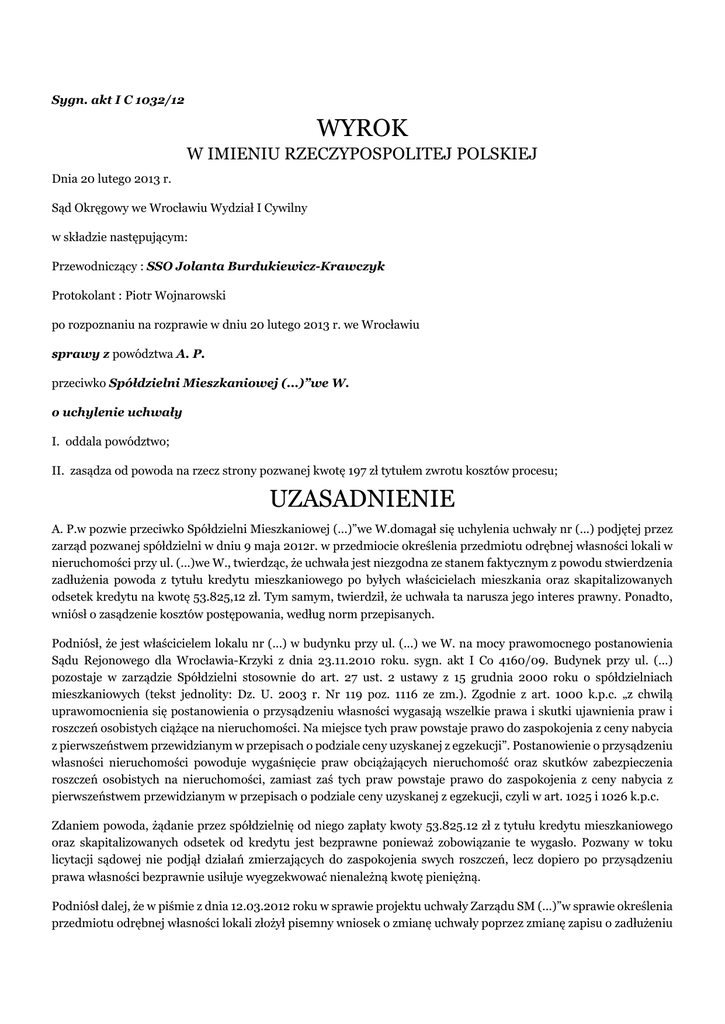 Sygn. akt I C 1032/12

WYROK
W IMIENIU RZECZYPOSPOLITEJ POLSKIEJ

Dnia 20 lutego 2013 r.

Sąd Okręgowy we Wrocławiu Wydział I Cywilny

w składzie następującym:

Przewodniczący : SSO Jolanta Burdukiewicz-Krawczyk

Protokolant : Piotr Wojnarowski

po rozpoznaniu na rozprawie w dniu 20 lutego 2013 r. we Wrocławiu

sprawy z powództwa A. P.

przeciwko Spółdzielni Mieszkaniowej (...)"we W.

o uchylenie uchwały

I. oddala powództwo;

II. zasądza od powoda na rzecz strony pozwanej kwotę 197 zł tytułem zwrotu kosztów procesu;

UZASADNIENIE

A. P.w pozwie przeciwko Spółdzielni Mieszkaniowej (...)"we W.domagał się uchylenia uchwały nr (...) podjętej przez zarząd pozwanej spółdzielni w dniu 9 maja 2012r. w przedmiocie określenia przedmiotu odrębnej własności lokali w nieruchomości przy ul. (...)we W., twierdząc, że uchwała jest niezgodna ze stanem faktycznym z powodu stwierdzenia zadłużenia powoda z tytułu kredytu mieszkaniowego po byłych właścicielach mieszkania oraz skapitalizowanych odsetek kredytu na kwotę 53.825,12 zł. Tym samym, twierdził, że uchwała ta narusza jego interes prawny. Ponadto, wniósł o zasądzenie kosztów postępowania, według norm przepisanych.

Podniósł, że jest właścicielem lokalu nr (...) w budynku przy ul. (...) we W. na mocy prawomocnego postanowienia Sądu Rejonowego dla Wrocławia-Krzyki z dnia 23.11.2010 roku. sygn. akt I Co 4160/09. Budynek przy ul. (...) pozostaje w zarządzie Spółdzielni stosownie do art. 27 ust. 2 ustawy z 15 grudnia 2000 roku o spółdzielniach mieszkaniowych (tekst jednolity: Dz. U. 2003 r. Nr 119 poz. 1116 ze zm.). Zgodnie z art. 1000 k.p.c. „z chwilą uprawomocnienia się postanowienia o przysądzeniu własności wygasają wszelkie prawa i skutki ujawnienia praw i roszczeń osobistych ciążące na nieruchomości. Na miejsce tych praw powstaje prawo do zaspokojenia z ceny nabycia z pierwszeństwem przewidzianym w przepisach o podziale ceny uzyskanej z egzekucji". Postanowienie o przysądzeniu własności nieruchomości powoduje wygaśnięcie praw obciążających nieruchomość oraz skutków zabezpieczenia roszczeń osobistych na nieruchomości, zamiast zaś tych praw powstaje prawo do zaspokojenia z ceny nabycia z pierwszeństwem przewidzianym w przepisach o podziale ceny uzyskanej z egzekucji, czyli w art. 1025 i 1026 k.p.c.

Zdaniem powoda, żądanie przez spółdzielnię od niego zapłaty kwoty 53.825.12 zł z tytułu kredytu mieszkaniowego oraz skapitalizowanych odsetek od kredytu jest bezprawne ponieważ zobowiązanie te wygasło. Pozwany w toku licytacji sądowej nie podjął działań zmierzających do zaspokojenia swych roszczeń, lecz dopiero po przysądzeniu prawa własności bezprawnie usiłuje wyegzekwować nienależną kwotę pieniężną.

Podniósł dalej, że w piśmie z dnia 12.03.2012 roku w sprawie projektu uchwały Zarządu SM (...)"w sprawie określenia przedmiotu odrębnej własności lokali złożył pisemny wniosek o zmianę uchwały poprzez zmianę zapisu o zadłużeniu